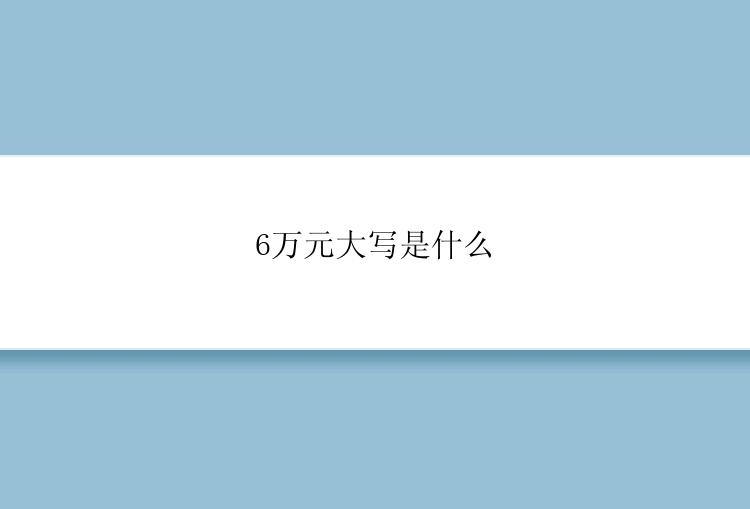 6万元大写是什么